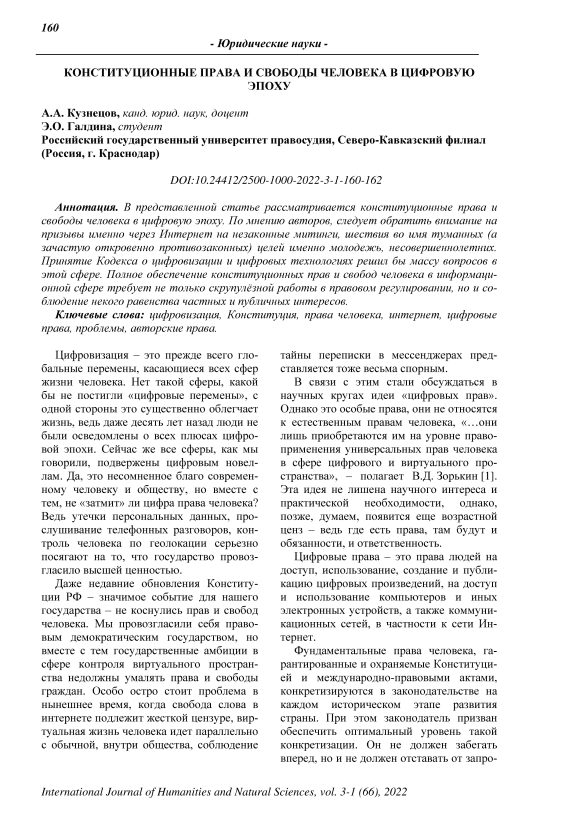 160

- Юридические науки -

КОНСТИТУЦИОННЫЕ ПРАВА И СВОБОДЫ ЧЕЛОВЕКА В ЦИФРОВУЮ ЭПОХУ

А.А. Кузнецов, канд. юрид. наук, доцент
Э.О. Галдина, студент
Российский государственный университет правосудия, Северо-Кавказский филиал (Россия, г. Краснодар)

DOI:10.24412/2500-1000-2022-3-1-160-162

Аннотация. В представленной статье рассматривается конституционные права и свободы человека в цифровую эпоху. По мнению авторов, следует обратить внимание на призывы именно через Интернет на незаконные митинги, шествия во имя туманных (а зачастую откровенно противозаконных) целей именно молодежь, несовершеннолетних. Принятие Кодекса о цифровизации и цифровых технологиях решил бы массу вопросов в этой сфере. Полное обеспечение конституционных прав и свобод человека в информационной сфере требует не только скрупулёзной работы в правовом регулировании, но и соблюдение некого равенства частных и публичных интересов.

Ключевые слова: цифровизация, Конституция, права человека, интернет, цифровые права, проблемы, авторские права.

Цифровизация – это прежде всего глобальные перемены, касающиеся всех сфер жизни человека. Нет такой сферы, какой бы не постигли «цифровые перемены», с одной стороны это существенно облегчает жизнь, ведь даже десять лет назад люди не были осведомлены о всех плюсах цифровой эпохи. Сейчас же все сферы, как мы говорили, подвержены цифровым новеллам. Да, это несомненное благо современному человеку и обществу, но вместе с тем, не «затмит» ли цифра права человека? Ведь утечки персональных данных, прослушивание телефонных разговоров, контроль человека по геолокации серьезно посягают на то, что государство провозгласило высшей ценностью.

Даже недавние обновления Конституции РФ – значимое событие для нашего государства – не коснулись прав и свобод человека. Мы провозгласили себя правовым демократическим государством, но вместе с тем государственные амбиции в сфере контроля виртуального пространства недолжны умалять права и свободы граждан. Особо остро стоит проблема в нынешнее время, когда свобода слова в интернете подлежит жесткой цензуре, виртуальная жизнь человека идет параллельно с обычной, внутри общества, соблюдение тайны переписки в мессенджерах представляется тоже весьма спорным.

В связи с этим стали обсуждаться в научных кругах идеи «цифровых прав». Однако это особые права, они не относятся к естественным правам человека, «…они лишь приобретаются им на уровне правоприменения универсальных прав человека в сфере цифрового и виртуального пространства», – полагает В.Д. Зорькин [1]. Эта идея не лишена научного интереса и практической необходимости, однако, позже, думаем, появится еще возрастной ценз – ведь где есть права, там будут и обязанности, и ответственность.

Цифровые права – это права людей на доступ, использование, создание и публикацию цифровых произведений, на доступ и использование компьютеров и иных электронных устройств, а также коммуникационных сетей, в частности к сети Интернет.

Фундаментальные права человека, гарантированные и охраняемые Конституцией и международно-правовыми актами, конкретизируются в законодательстве на каждом историческом этапе развития страны. При этом законодатель призван обеспечить оптимальный уровень такой конкретизации. Он не должен забегать вперед, но и не должен отставать от запро-

International Journal of Humanities and Natural Sciences, vol. 3-1 (66), 2022